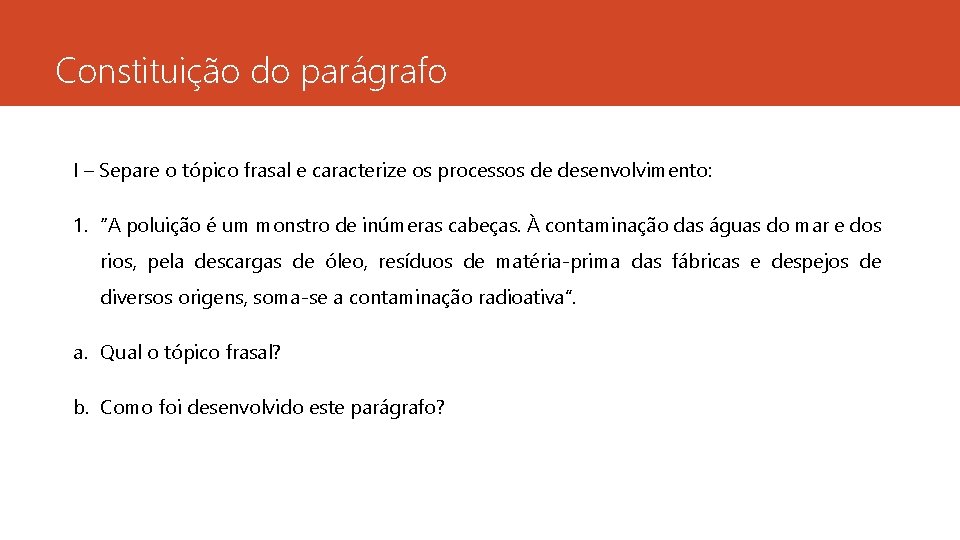 Constituição do parágrafo

I – Separe o tópico frasal e caracterize os processos de desenvolvimento:

1. "A poluição é um monstro de inúmeras cabeças. À contaminação das águas do mar e dos rios, pela descargas de óleo, resíduos de matéria-prima das fábricas e despejos de diversos origens, soma-se a contaminação radioativa".

a. Qual o tópico frasal?

b. Como foi desenvolvido este parágrafo?